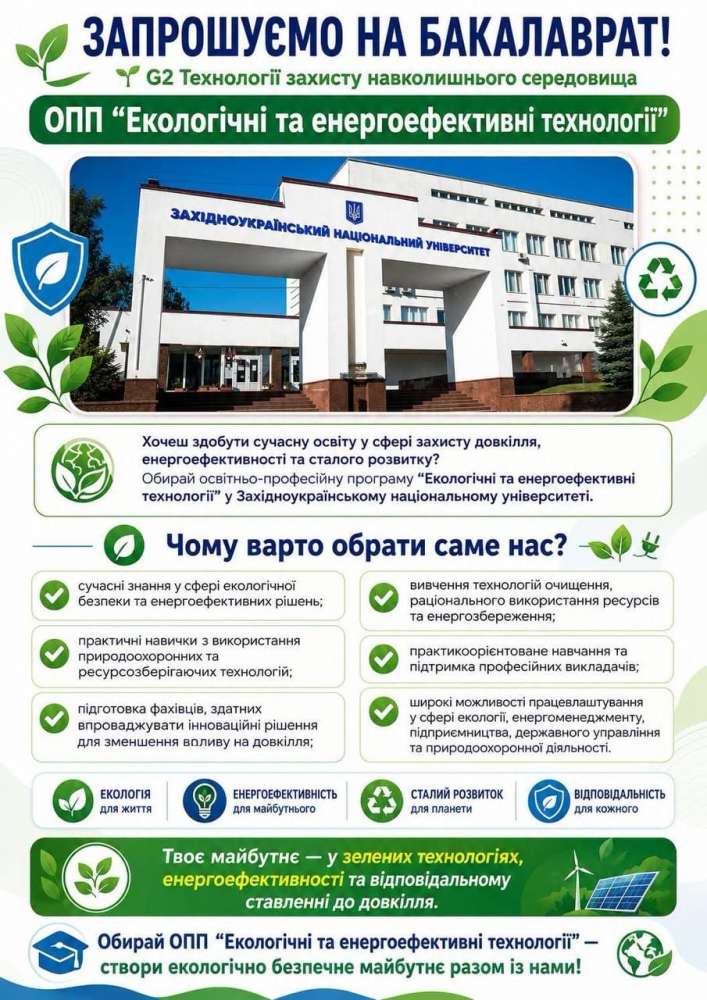 ЗАПРОШУЄМО НА БАКАЛАВРАТ!

G2 Технології захисту навколишнього середовища

ОПП "Екологічні та енергоефективні технології"

ЗАХІДНОУКРАЇНСЬКИЙ НАЦІОНАЛЬНИЙ УНІВЕРСИТЕТ

Хочеш здобути сучасну освіту у сфері захисту довкілля, енергоефективності та сталого розвитку? Обирай освітньо-професійну програму "Екологічні та енергоефективні технології" у Західноукраїнському національному університеті.

Чому варто обрати саме нас?

сучасні знання у сфері екологічної безпеки та енергоефективних рішень;

практичні навички з використання природоохоронних та ресурсозберігаючих технологій;

підготовка фахівців, здатних впроваджувати інноваційні рішення для зменшення впливу на довкілля;

вивчення технологій очищення, раціонального використання ресурсів та енергозбереження;

практикоорієнтоване навчання та підтримка професійних викладачів;

широкі можливості працевлаштування у сфері екології, енергоменеджменту, підприємництва, державного управління та природоохоронної діяльності.

ЕКОЛОГІЯ
для життя

ЕНЕРГОЕФЕКТИВНІСТЬ
для майбутнього

СТАЛИЙ РОЗВИТОК
для планети

ВІДПОВІДАЛЬНІСТЬ
для кожного

Твоє майбутнє — у зелених технологіях, енергоефективності та відповідальному ставленні до довкілля.

Обирай ОПП "Екологічні та енергоефективні технології" — створи екологічно безпечне майбутнє разом із нами!